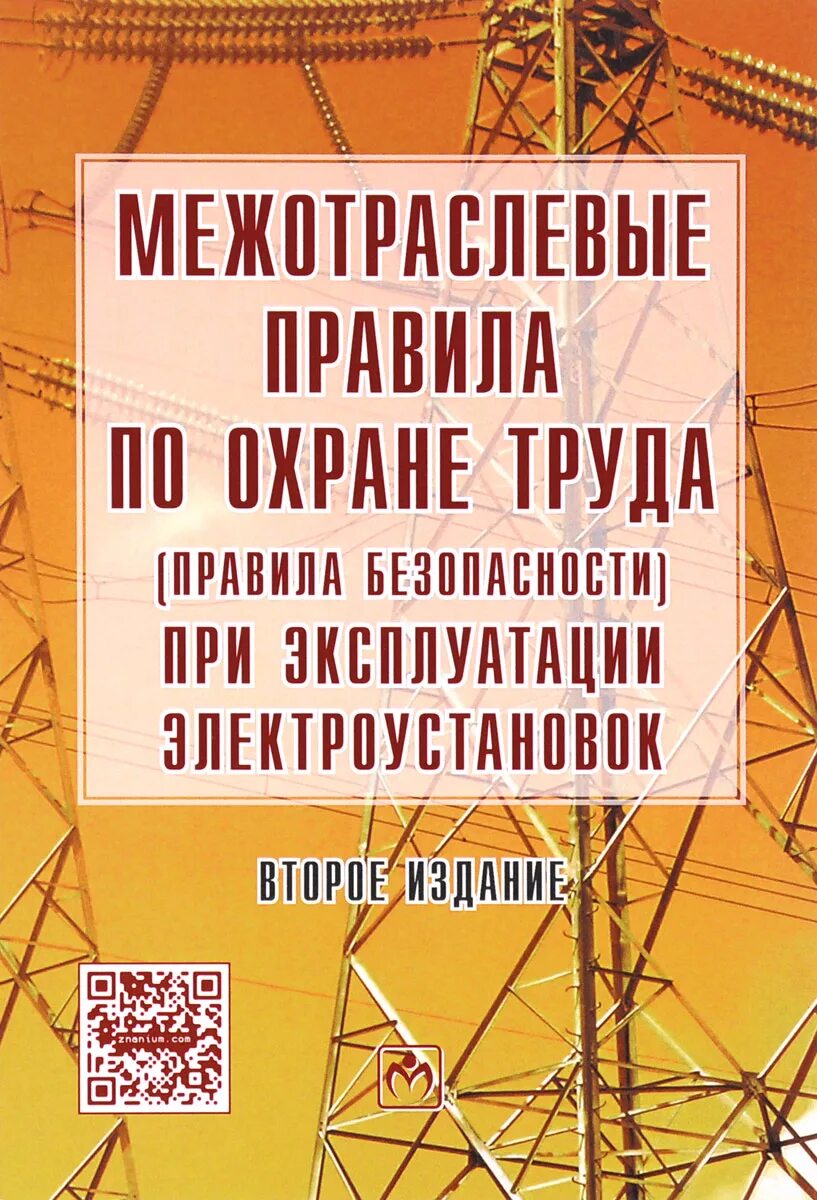 МЕЖОТРАСЛЕВЫЕ ПРАВИЛА ПО ОХРАНЕ ТРУДА
(ПРАВИЛА БЕЗОПАСНОСТИ)
ПРИ ЭКСПЛУАТАЦИИ ЭЛЕКТРОУСТАНОВОК

ВТОРОЕ ИЗДАНИЕ

znanium.com